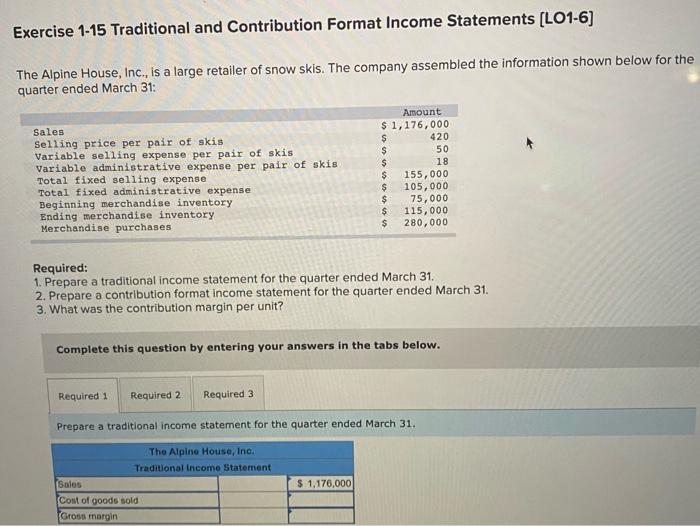 Exercise 1-15 Traditional and Contribution Format Income Statements [LO1-6]

The Alpine House, Inc., is a large retailer of snow skis. The company assembled the information shown below for the quarter ended March 31:

| | Amount |
|---|---|
| Sales | $ 1,176,000 |
| Selling price per pair of skis | $ 420 |
| Variable selling expense per pair of skis | $ 50 |
| Variable administrative expense per pair of skis | $ 18 |
| Total fixed selling expense | $ 155,000 |
| Total fixed administrative expense | $ 105,000 |
| Beginning merchandise inventory | $ 75,000 |
| Ending merchandise inventory | $ 115,000 |
| Merchandise purchases | $ 280,000 |

Required:
1. Prepare a traditional income statement for the quarter ended March 31.
2. Prepare a contribution format income statement for the quarter ended March 31.
3. What was the contribution margin per unit?

Complete this question by entering your answers in the tabs below.

Required 1 Required 2 Required 3

Prepare a traditional income statement for the quarter ended March 31.

The Alpine House, Inc.
Traditional Income Statement

| | | |
|---|---|---|
| Sales | | $ 1,176,000 |
| Cost of goods sold | | |
| Gross margin | | |